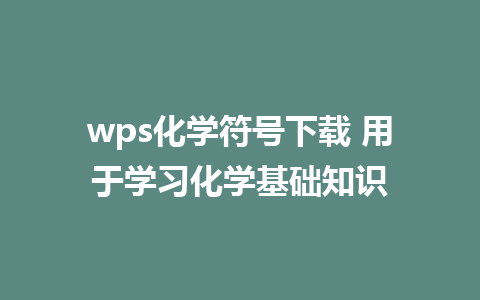 wps化学符号下载 用于学习化学基础知识